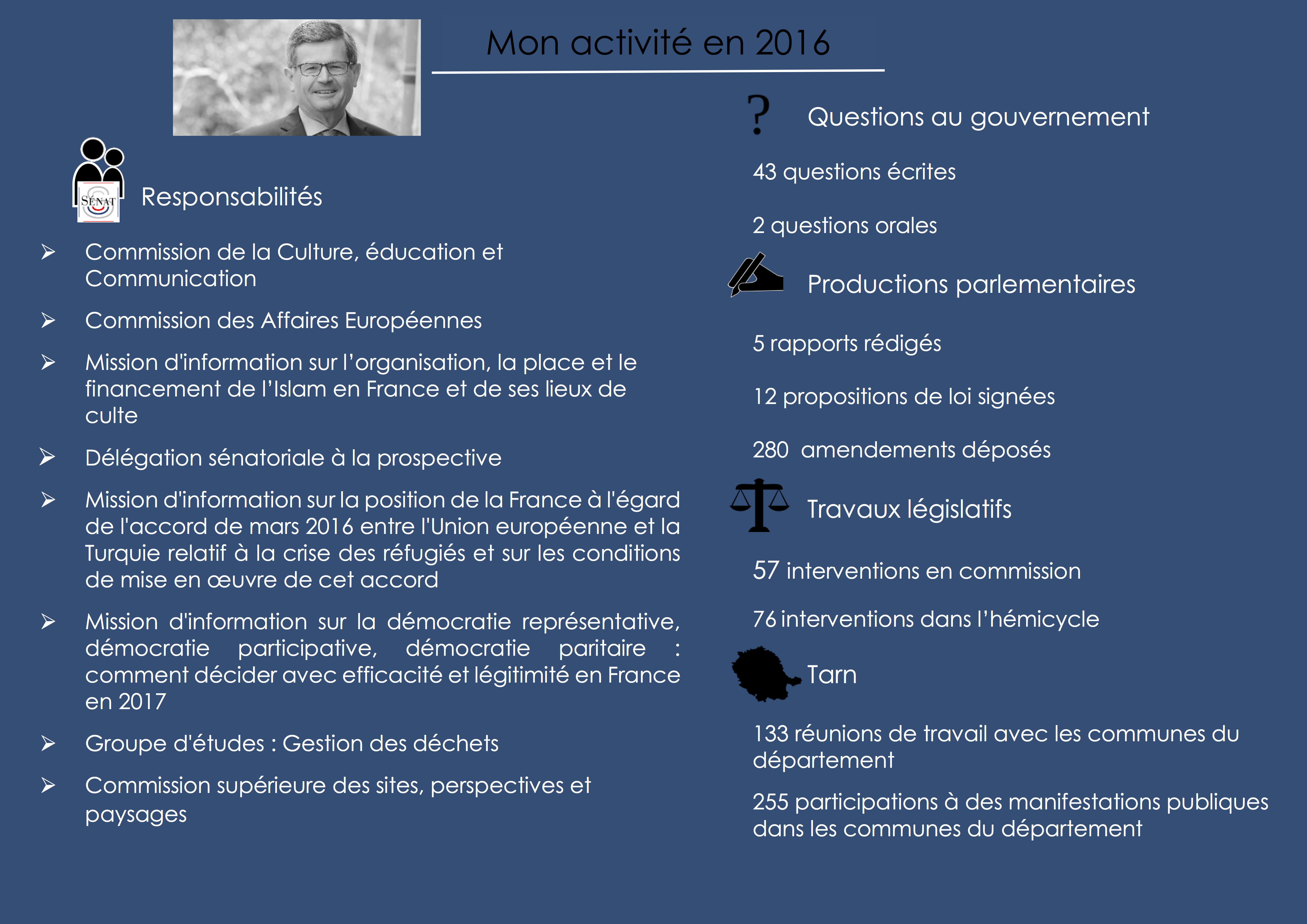 Mon activité en 2016

SÉNAT

Responsabilités

➢ Commission de la Culture, éducation et Communication

➢ Commission des Affaires Européennes

➢ Mission d'information sur l'organisation, la place et le financement de l'Islam en France et de ses lieux de culte

➢ Délégation sénatoriale à la prospective

➢ Mission d'information sur la position de la France à l'égard de l'accord de mars 2016 entre l'Union européenne et la Turquie relatif à la crise des réfugiés et sur les conditions de mise en œuvre de cet accord

➢ Mission d'information sur la démocratie représentative, démocratie participative, démocratie paritaire : comment décider avec efficacité et légitimité en France en 2017

➢ Groupe d'études : Gestion des déchets

➢ Commission supérieure des sites, perspectives et paysages

?

Questions au gouvernement

43 questions écrites

2 questions orales

Productions parlementaires

5 rapports rédigés

12 propositions de loi signées

280 amendements déposés

Travaux législatifs

57 interventions en commission

76 interventions dans l'hémicycle

Tarn

133 réunions de travail avec les communes du département

255 participations à des manifestations publiques dans les communes du département